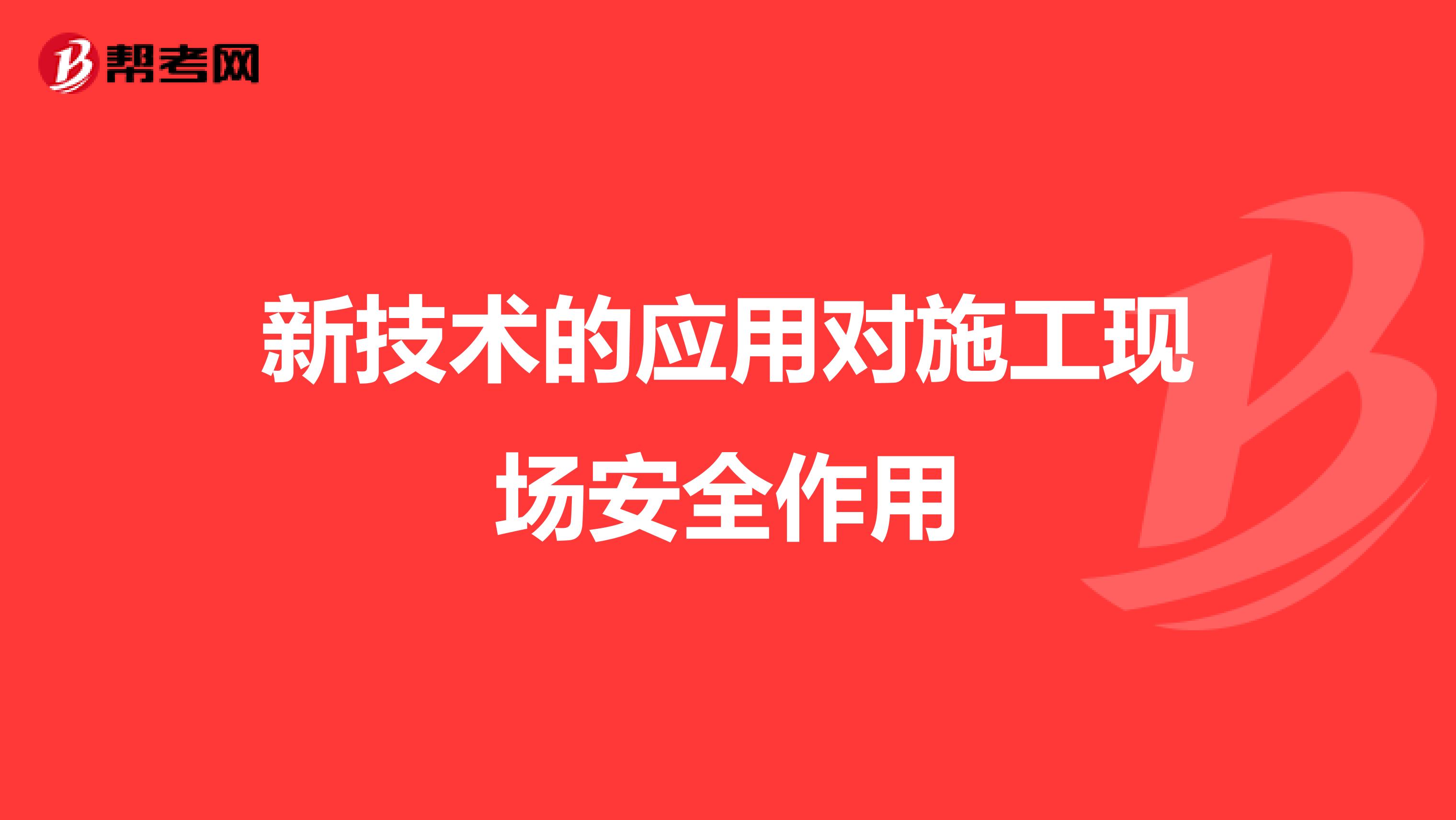 帮考网

新技术的应用对施工现场安全作用